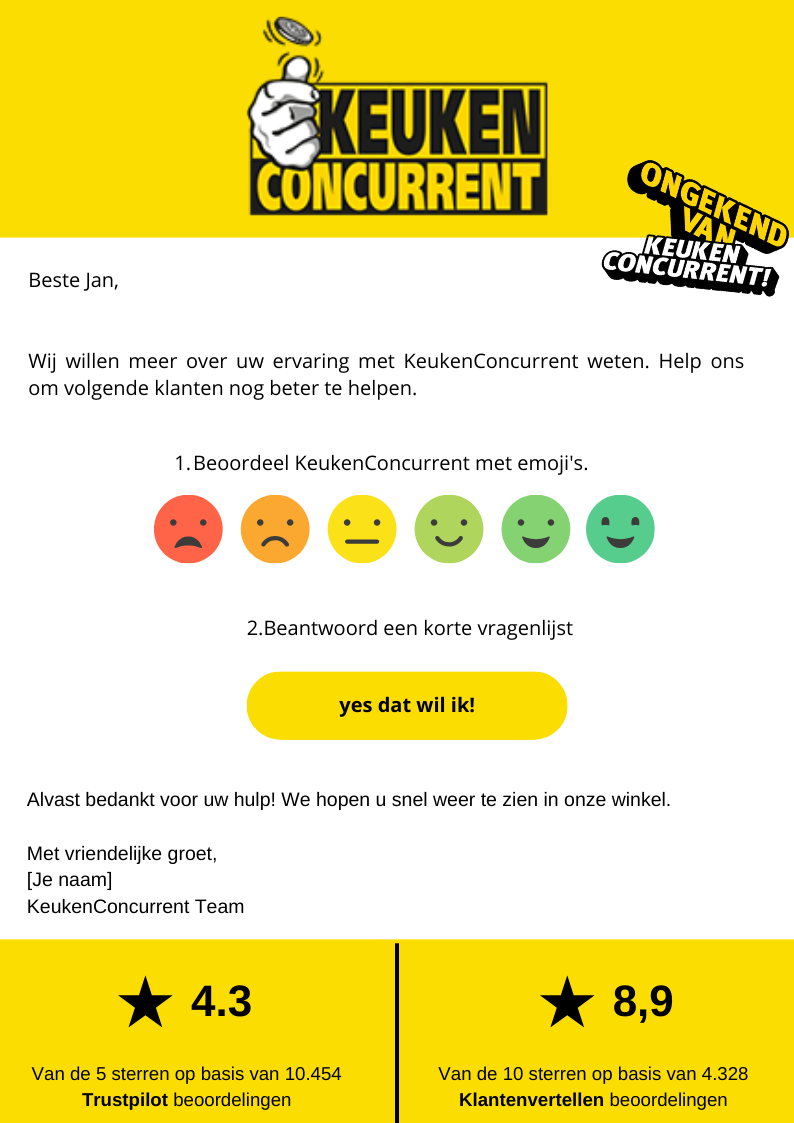 KEUKEN CONCURRENT

ONGEKEND VAN KEUKEN CONCURRENT!

Beste Jan,

Wij willen meer over uw ervaring met KeukenConcurrent weten. Help ons om volgende klanten nog beter te helpen.

1. Beoordeel KeukenConcurrent met emoji's.

2.Beantwoord een korte vragenlijst

yes dat wil ik!

Alvast bedankt voor uw hulp! We hopen u snel weer te zien in onze winkel.

Met vriendelijke groet,
[Je naam]
KeukenConcurrent Team

★ 4.3

Van de 5 sterren op basis van 10.454 Trustpilot beoordelingen

★ 8,9

Van de 10 sterren op basis van 4.328 Klantenvertellen beoordelingen